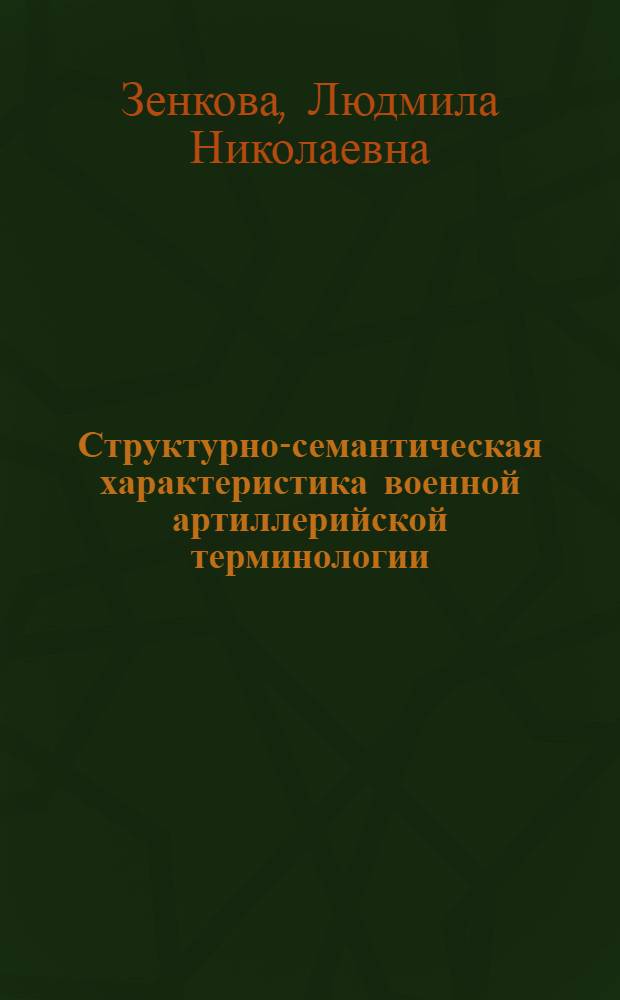 Зенкова, Людмила Николаевна

Структурно-семантическая характеристика военной артиллерийской терминологии